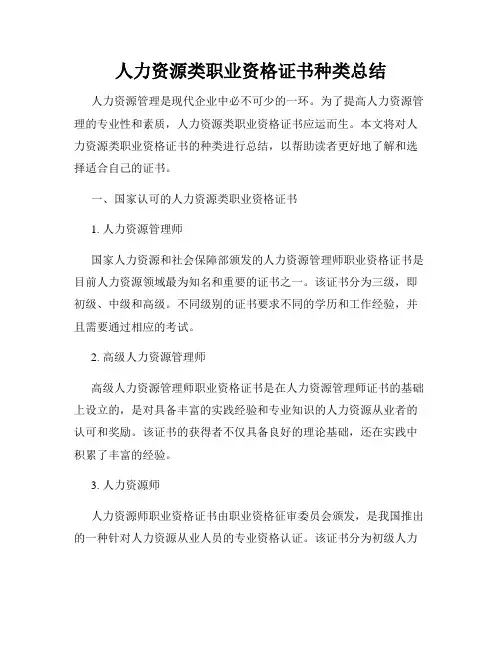 人力资源类职业资格证书种类总结

人力资源管理是现代企业中必不可少的一环。为了提高人力资源管理的专业性和素质，人力资源类职业资格证书应运而生。本文将对人力资源类职业资格证书的种类进行总结，以帮助读者更好地了解和选择适合自己的证书。

一、国家认可的人力资源类职业资格证书

1. 人力资源管理师

国家人力资源和社会保障部颁发的人力资源管理师职业资格证书是目前人力资源领域最为知名和重要的证书之一。该证书分为三级，即初级、中级和高级。不同级别的证书要求不同的学历和工作经验，并且需要通过相应的考试。

2. 高级人力资源管理师

高级人力资源管理师职业资格证书是在人力资源管理师证书的基础上设立的，是对具备丰富的实践经验和专业知识的人力资源从业者的认可和奖励。该证书的获得者不仅具备良好的理论基础，还在实践中积累了丰富的经验。

3. 人力资源师

人力资源师职业资格证书由职业资格征审委员会颁发，是我国推出的一种针对人力资源从业人员的专业资格认证。该证书分为初级人力